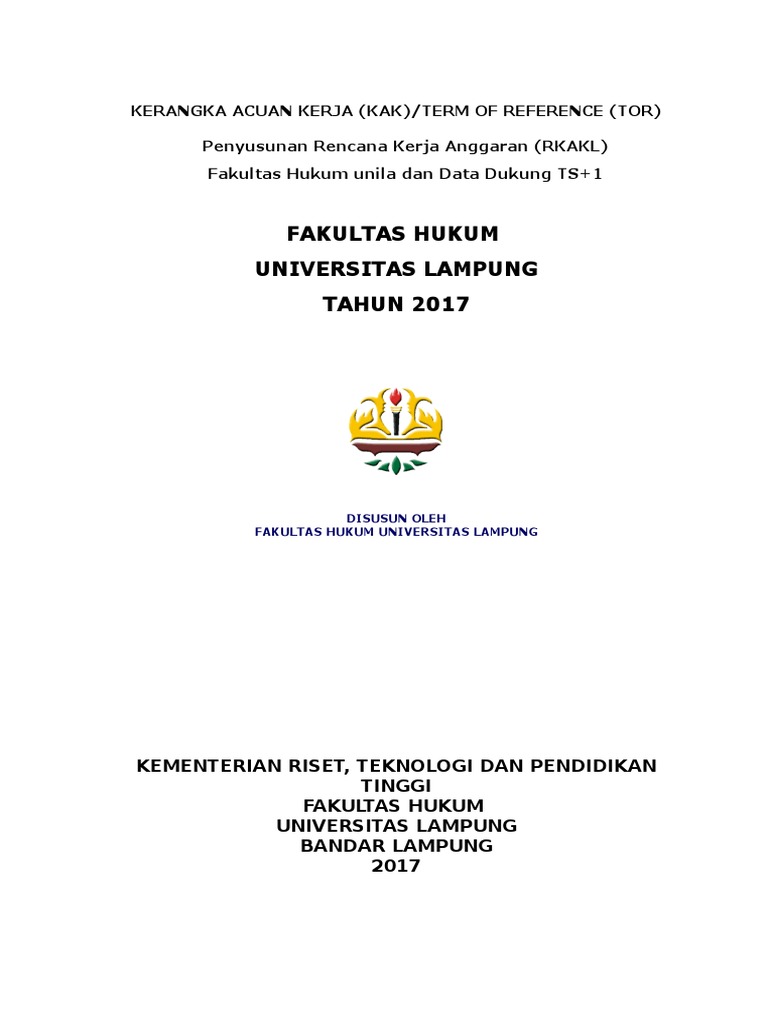 KERANGKA ACUAN KERJA (KAK)/TERM OF REFERENCE (TOR)

Penyusunan Rencana Kerja Anggaran (RKAKL)
Fakultas Hukum unila dan Data Dukung TS+1

FAKULTAS HUKUM
UNIVERSITAS LAMPUNG
TAHUN 2017

DISUSUN OLEH
FAKULTAS HUKUM UNIVERSITAS LAMPUNG

KEMENTERIAN RISET, TEKNOLOGI DAN PENDIDIKAN TINGGI
FAKULTAS HUKUM
UNIVERSITAS LAMPUNG
BANDAR LAMPUNG
2017